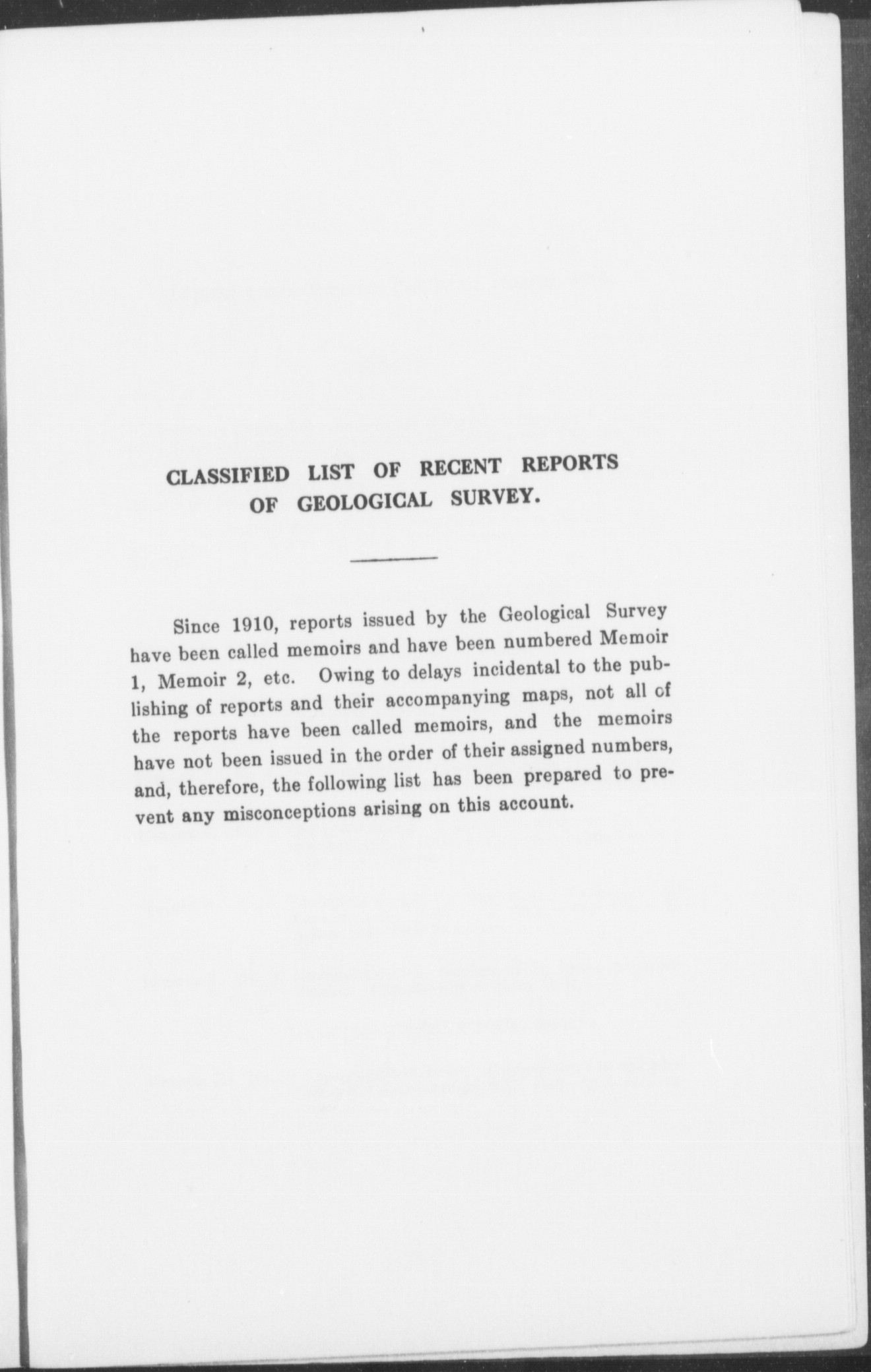 CLASSIFIED LIST OF RECENT REPORTS OF GEOLOGICAL SURVEY.

Since 1910, reports issued by the Geological Survey have been called memoirs and have been numbered Memoir 1, Memoir 2, etc. Owing to delays incidental to the publishing of reports and their accompanying maps, not all of the reports have been called memoirs, and the memoirs have not been issued in the order of their assigned numbers, and, therefore, the following list has been prepared to prevent any misconceptions arising on this account.